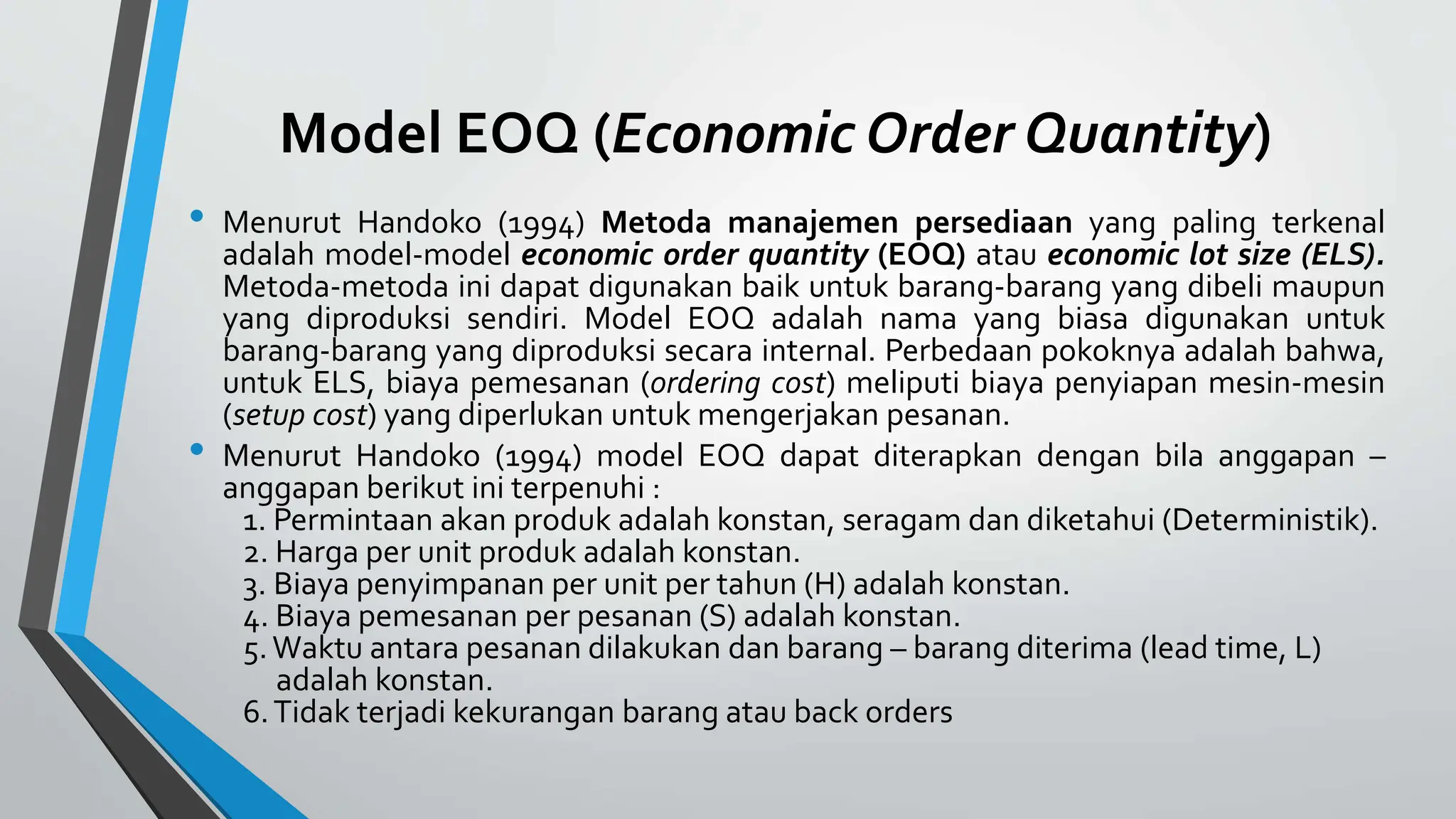 Model EOQ (Economic Order Quantity)

• Menurut Handoko (1994) Metoda manajemen persediaan yang paling terkenal adalah model-model economic order quantity (EOQ) atau economic lot size (ELS). Metoda-metoda ini dapat digunakan baik untuk barang-barang yang dibeli maupun yang diproduksi sendiri. Model EOQ adalah nama yang biasa digunakan untuk barang-barang yang diproduksi secara internal. Perbedaan pokoknya adalah bahwa, untuk ELS, biaya pemesanan (ordering cost) meliputi biaya penyiapan mesin-mesin (setup cost) yang diperlukan untuk mengerjakan pesanan.

• Menurut Handoko (1994) model EOQ dapat diterapkan dengan bila anggapan – anggapan berikut ini terpenuhi :
1. Permintaan akan produk adalah konstan, seragam dan diketahui (Deterministik).
2. Harga per unit produk adalah konstan.
3. Biaya penyimpanan per unit per tahun (H) adalah konstan.
4. Biaya pemesanan per pesanan (S) adalah konstan.
5. Waktu antara pesanan dilakukan dan barang – barang diterima (lead time, L) adalah konstan.
6. Tidak terjadi kekurangan barang atau back orders